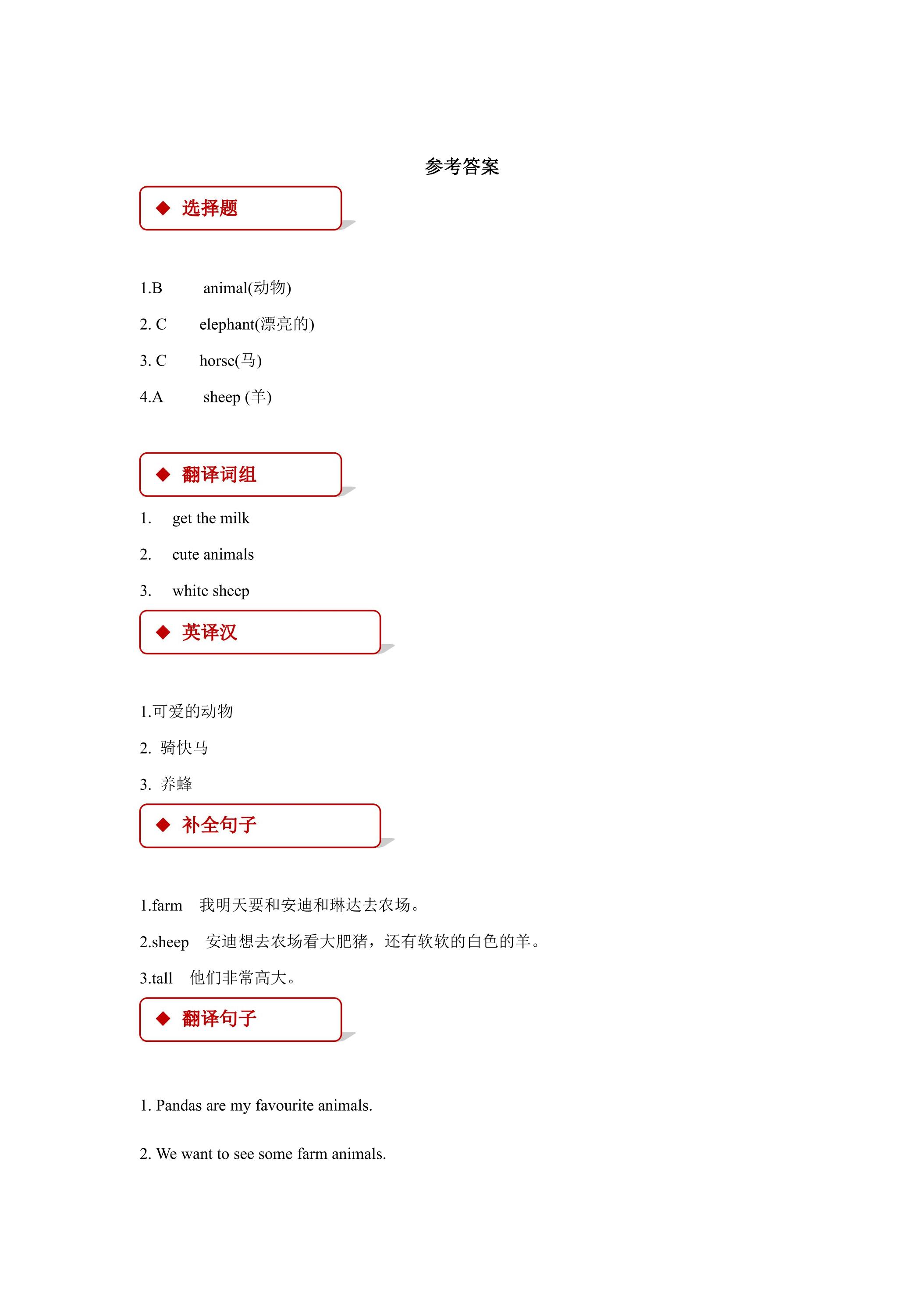 参考答案

◆ 选择题

1.B animal(动物)

2. C elephant(漂亮的)

3. C horse(马)

4.A sheep (羊)

◆ 翻译词组

1. get the milk

2. cute animals

3. white sheep

◆ 英译汉

1.可爱的动物

2. 骑快马

3. 养蜂

◆ 补全句子

1.farm 我明天要和安迪和琳达去农场。

2.sheep 安迪想去农场看大肥猪，还有软软的白色的羊。

3.tall 他们非常高大。

◆ 翻译句子

1. Pandas are my favourite animals.

2. We want to see some farm animals.